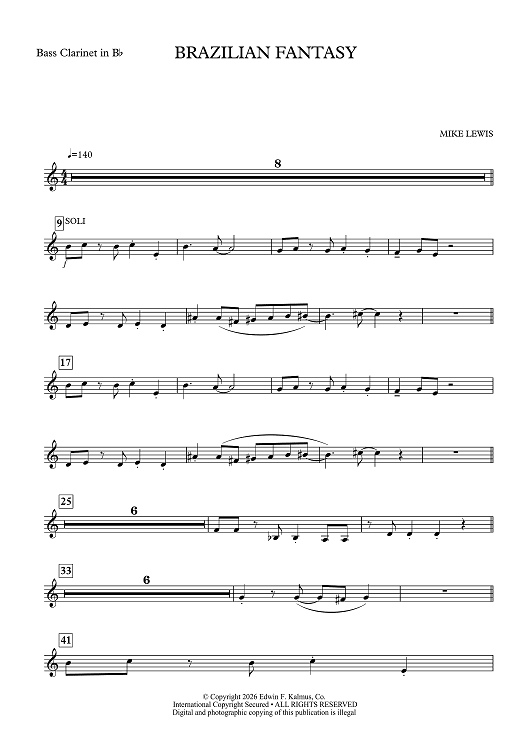 Bass Clarinet in B♭

BRAZILIAN FANTASY

MIKE LEWIS

♩=140

8

9 SOLI

f

17

25

6

33

6

41

© Copyright 2026 Edwin F. Kalmus, Co.
International Copyright Secured • ALL RIGHTS RESERVED
Digital and photographic copying of this publication is illegal